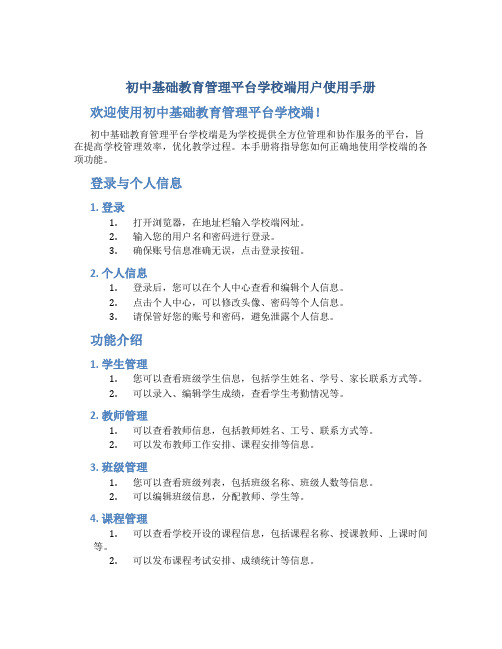 初中基础教育管理平台学校端用户使用手册

欢迎使用初中基础教育管理平台学校端！

初中基础教育管理平台学校端是为学校提供全方位管理和协作服务的平台，旨在提高学校管理效率，优化教学过程。本手册将指导您如何正确地使用学校端的各项功能。

登录与个人信息

1. 登录

1. 打开浏览器，在地址栏输入学校端网址。
2. 输入您的用户名和密码进行登录。
3. 确保账号信息准确无误，点击登录按钮。

2. 个人信息

1. 登录后，您可以在个人中心查看和编辑个人信息。
2. 点击个人中心，可以修改头像、密码等个人信息。
3. 请保管好您的账号和密码，避免泄露个人信息。

功能介绍

1. 学生管理

1. 您可以查看班级学生信息，包括学生姓名、学号、家长联系方式等。
2. 可以录入、编辑学生成绩，查看学生考勤情况等。

2. 教师管理

1. 可以查看教师信息，包括教师姓名、工号、联系方式等。
2. 可以发布教师工作安排、课程安排等信息。

3. 班级管理

1. 您可以查看班级列表，包括班级名称、班级人数等信息。
2. 可以编辑班级信息，分配教师、学生等。

4. 课程管理

1. 可以查看学校开设的课程信息，包括课程名称、授课教师、上课时间等。
2. 可以发布课程考试安排、成绩统计等信息。